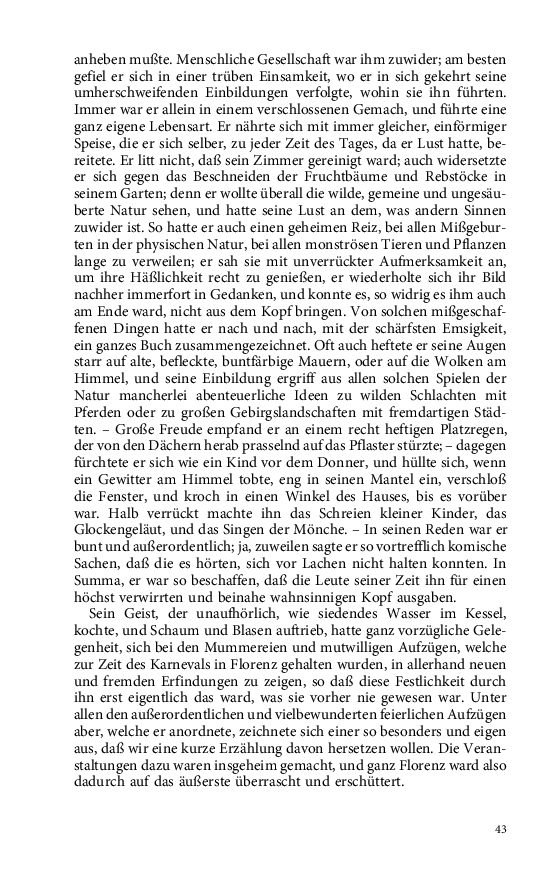 anheben mußte. Menschliche Gesellschaft war ihm zuwider; am besten gefiel er sich in einer trüben Einsamkeit, wo er in sich gekehrt seine umherschweifenden Einbildungen verfolgte, wohin sie ihn führten. Immer war er allein in einem verschlossenen Gemach, und führte eine ganz eigene Lebensart. Er nährte sich mit immer gleicher, einförmiger Speise, die er sich selber, zu jeder Zeit des Tages, da er Lust hatte, bereitete. Er litt nicht, daß sein Zimmer gereinigt ward; auch widersetzte er sich gegen das Beschneiden der Fruchtbäume und Rebstöcke in seinem Garten; denn er wollte überall die wilde, gemeine und ungesäuberte Natur sehen, und hatte seine Lust an dem, was andern Sinnen zuwider ist. So hatte er auch einen geheimen Reiz, bei allen Mißgeburten in der physischen Natur, bei allen monströsen Tieren und Pflanzen lange zu verweilen; er sah sie mit unverrückter Aufmerksamkeit an, um ihre Häßlichkeit recht zu genießen, er wiederholte sich ihr Bild nachher immerfort in Gedanken, und konnte es, so widrig es ihm auch am Ende ward, nicht aus dem Kopf bringen. Von solchen mißgeschaffenen Dingen hatte er nach und nach, mit der schärfsten Emsigkeit, ein ganzes Buch zusammengezeichnet. Oft auch heftete er seine Augen starr auf alte, befleckte, buntfärbige Mauern, oder auf die Wolken am Himmel, und seine Einbildung ergriff aus allen solchen Spielen der Natur mancherlei abenteuerliche Ideen zu wilden Schlachten mit Pferden oder zu großen Gebirgslandschaften mit fremdartigen Städten. – Große Freude empfand er an einem recht heftigen Platzregen, der von den Dächern herab prasselnd auf das Pflaster stürzte; – dagegen fürchtete er sich wie ein Kind vor dem Donner, und hüllte sich, wenn ein Gewitter am Himmel tobte, eng in seinen Mantel ein, verschloß die Fenster, und kroch in einen Winkel des Hauses, bis es vorüber war. Halb verrückt machte ihn das Schreien kleiner Kinder, das Glockengeläut, und das Singen der Mönche. – In seinen Reden war er bunt und außerordentlich; ja, zuweilen sagte er so vortrefflich komische Sachen, daß die es hörten, sich vor Lachen nicht halten konnten. In Summa, er war so beschaffen, daß die Leute seiner Zeit ihn für einen höchst verwirrten und beinahe wahnsinnigen Kopf ausgaben.

Sein Geist, der unaufhörlich, wie siedendes Wasser im Kessel, kochte, und Schaum und Blasen auftrieb, hatte ganz vorzügliche Gelegenheit, sich bei den Mummereien und mutwilligen Aufzügen, welche zur Zeit des Karnevals in Florenz gehalten wurden, in allerhand neuen und fremden Erfindungen zu zeigen, so daß diese Festlichkeit durch ihn erst eigentlich das ward, was sie vorher nie gewesen war. Unter allen den außerordentlichen und vielbewunderten feierlichen Aufzügen aber, welche er anordnete, zeichnete sich einer so besonders und eigen aus, daß wir eine kurze Erzählung davon hersetzen wollen. Die Veranstaltungen dazu waren insgeheim gemacht, und ganz Florenz ward also dadurch auf das äußerste überrascht und erschüttert.

43